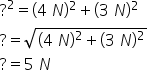 $?^2 = (4\ N)^2 + (3\ N)^2$

$? = \sqrt{(4\ N)^2 + (3\ N)^2}$

$? = 5\ N$